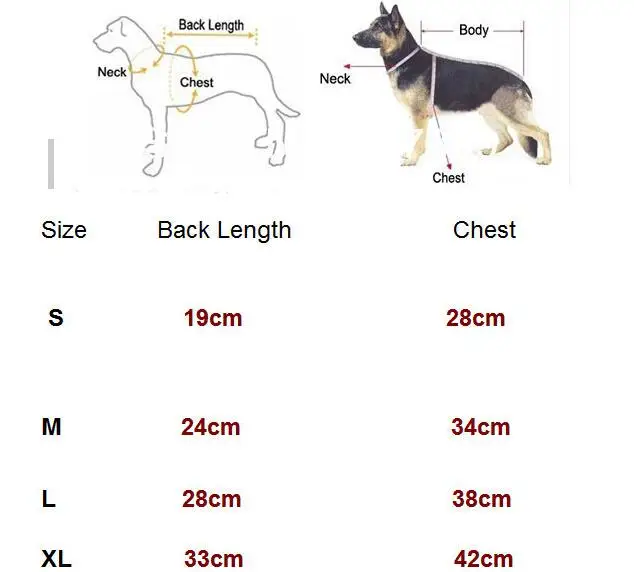 Back Length
Neck
Chest

Body
Neck
Chest

| Size | Back Length | Chest |
|---|---|---|
| S | 19cm | 28cm |
| M | 24cm | 34cm |
| L | 28cm | 38cm |
| XL | 33cm | 42cm |